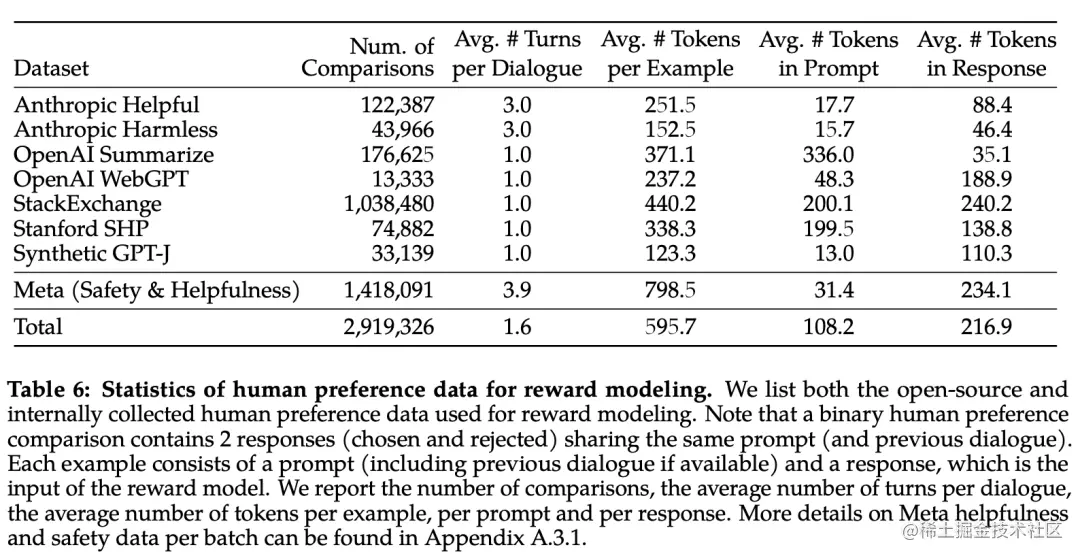 | Dataset | Num. of Comparisons | Avg. # Turns per Dialogue | Avg. # Tokens per Example | Avg. # Tokens in Prompt | Avg. # Tokens in Response |
|---|---|---|---|---|---|
| Anthropic Helpful | 122,387 | 3.0 | 251.5 | 17.7 | 88.4 |
| Anthropic Harmless | 43,966 | 3.0 | 152.5 | 15.7 | 46.4 |
| OpenAI Summarize | 176,625 | 1.0 | 371.1 | 336.0 | 35.1 |
| OpenAI WebGPT | 13,333 | 1.0 | 237.2 | 48.3 | 188.9 |
| StackExchange | 1,038,480 | 1.0 | 440.2 | 200.1 | 240.2 |
| Stanford SHP | 74,882 | 1.0 | 338.3 | 199.5 | 138.8 |
| Synthetic GPT-J | 33,139 | 1.0 | 123.3 | 13.0 | 110.3 |
| Meta (Safety & Helpfulness) | 1,418,091 | 3.9 | 798.5 | 31.4 | 234.1 |
| Total | 2,919,326 | 1.6 | 595.7 | 108.2 | 216.9 |

**Table 6: Statistics of human preference data for reward modeling.** We list both the open-source and internally collected human preference data used for reward modeling. Note that a binary human preference comparison contains 2 responses (chosen and rejected) sharing the same prompt (and previous dialogue). Each example consists of a prompt (including previous dialogue if available) and a response, which is the input of the reward model. We report the number of comparisons, the average number of turns per dialogue, the average number of tokens per example, per prompt and per response. More details on Meta helpfulness and safety data per batch can be found in Appendix A.3.1.

@稀土掘金技术社区